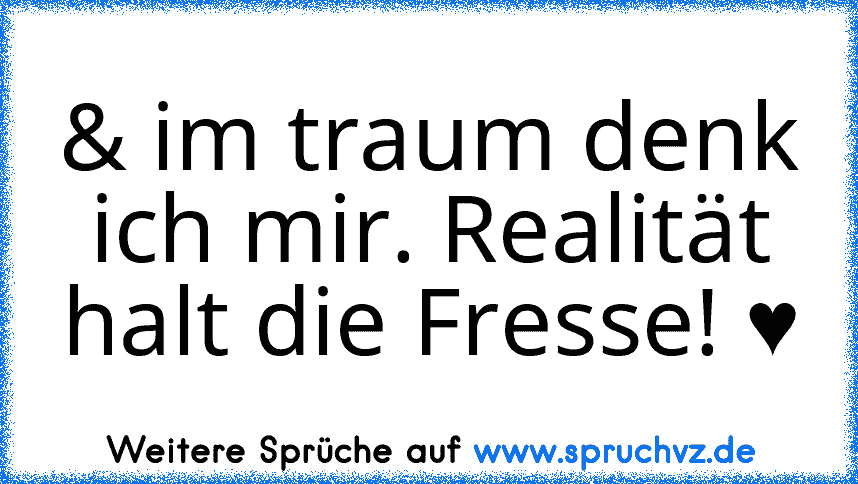 & im traum denk ich mir. Realität halt die Fresse! ♥

Weitere Sprüche auf www.spruchvz.de